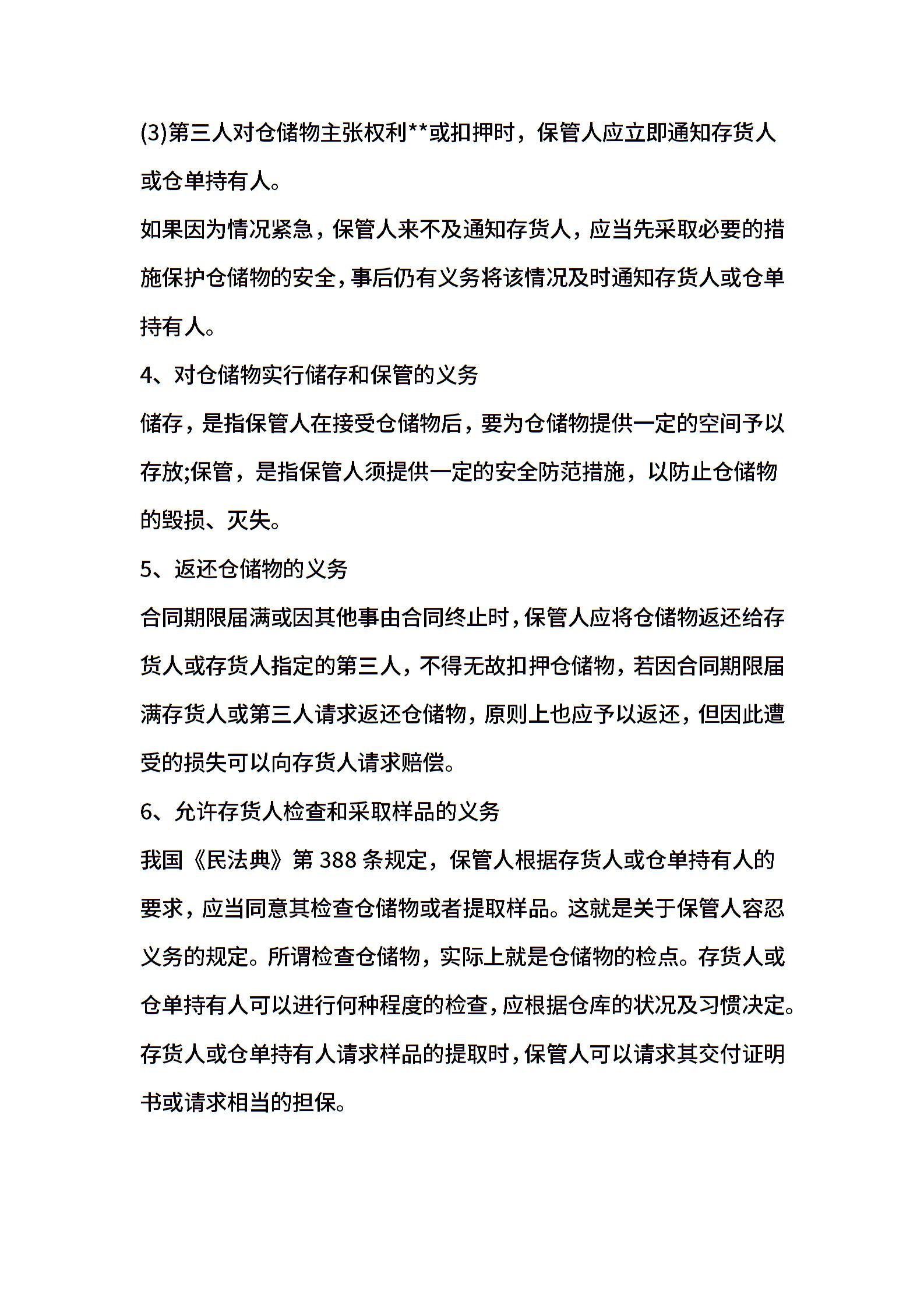 (3)第三人对仓储物主张权利**或扣押时，保管人应立即通知存货人或仓单持有人。

如果因为情况紧急，保管人来不及通知存货人，应当先采取必要的措施保护仓储物的安全，事后仍有义务将该情况及时通知存货人或仓单持有人。

4、对仓储物实行储存和保管的义务

储存，是指保管人在接受仓储物后，要为仓储物提供一定的空间予以存放;保管，是指保管人须提供一定的安全防范措施，以防止仓储物的毁损、灭失。

5、返还仓储物的义务

合同期限届满或因其他事由合同终止时，保管人应将仓储物返还给存货人或存货人指定的第三人，不得无故扣押仓储物，若因合同期限届满存货人或第三人请求返还仓储物，原则上也应予以返还，但因此遭受的损失可以向存货人请求赔偿。

6、允许存货人检查和采取样品的义务

我国《民法典》第 388 条规定，保管人根据存货人或仓单持有人的要求，应当同意其检查仓储物或者提取样品。这就是关于保管人容忍义务的规定。所谓检查仓储物，实际上就是仓储物的检点。存货人或仓单持有人可以进行何种程度的检查，应根据仓库的状况及习惯决定。存货人或仓单持有人请求样品的提取时，保管人可以请求其交付证明书或请求相当的担保。